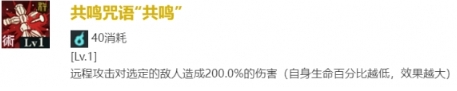 群
術
Lv1

共鸣咒语“共鸣”

40消耗

[Lv.1]
远程攻击对选定的敌人造成200.0%的伤害（自身生命百分比越低，效果越大）